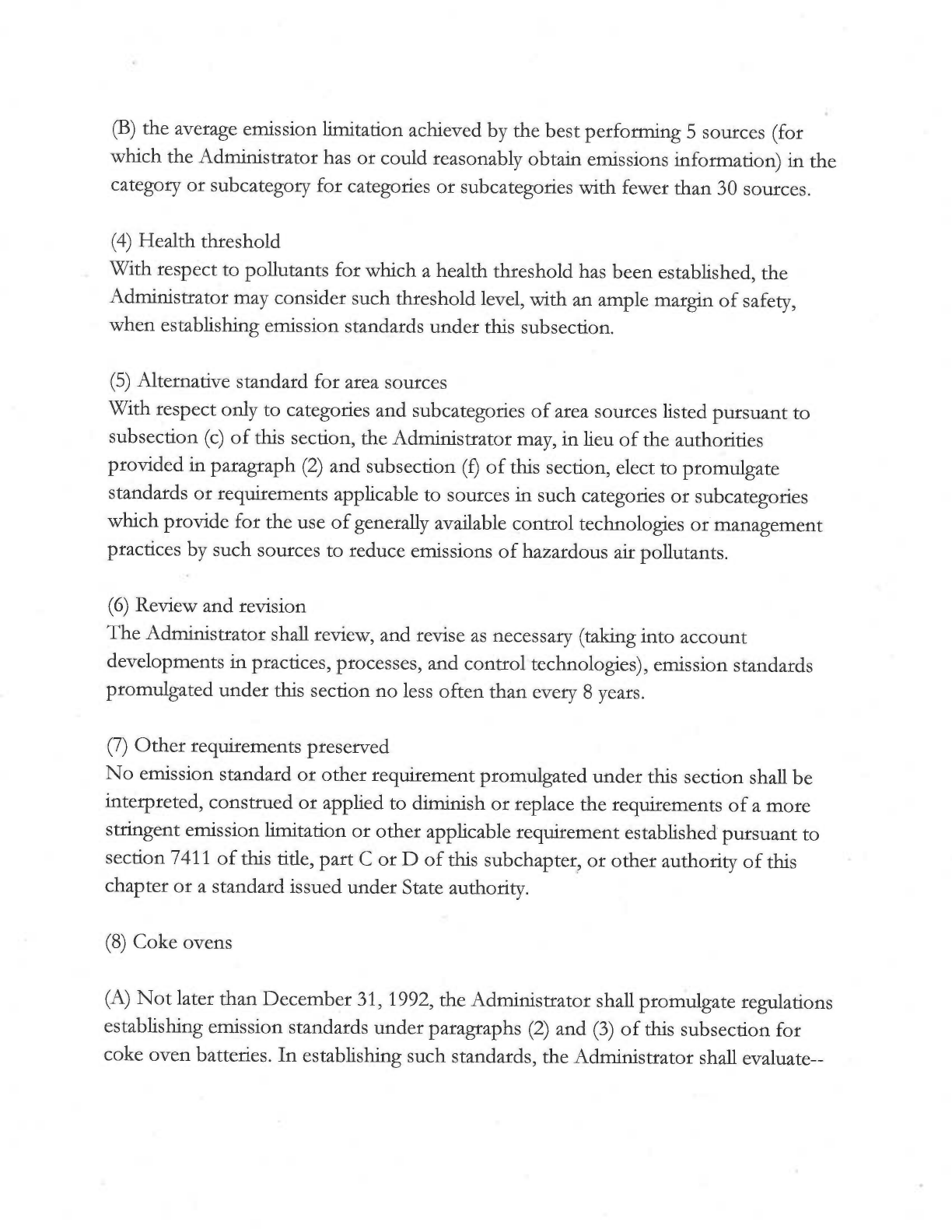 (B) the average emission limitation achieved by the best performing 5 sources (for which the Administrator has or could reasonably obtain emissions information) in the category or subcategory for categories or subcategories with fewer than 30 sources.

(4) Health threshold
With respect to pollutants for which a health threshold has been established, the Administrator may consider such threshold level, with an ample margin of safety, when establishing emission standards under this subsection.

(5) Alternative standard for area sources
With respect only to categories and subcategories of area sources listed pursuant to subsection (c) of this section, the Administrator may, in lieu of the authorities provided in paragraph (2) and subsection (f) of this section, elect to promulgate standards or requirements applicable to sources in such categories or subcategories which provide for the use of generally available control technologies or management practices by such sources to reduce emissions of hazardous air pollutants.

(6) Review and revision
The Administrator shall review, and revise as necessary (taking into account developments in practices, processes, and control technologies), emission standards promulgated under this section no less often than every 8 years.

(7) Other requirements preserved
No emission standard or other requirement promulgated under this section shall be interpreted, construed or applied to diminish or replace the requirements of a more stringent emission limitation or other applicable requirement established pursuant to section 7411 of this title, part C or D of this subchapter, or other authority of this chapter or a standard issued under State authority.

(8) Coke ovens

(A) Not later than December 31, 1992, the Administrator shall promulgate regulations establishing emission standards under paragraphs (2) and (3) of this subsection for coke oven batteries. In establishing such standards, the Administrator shall evaluate--